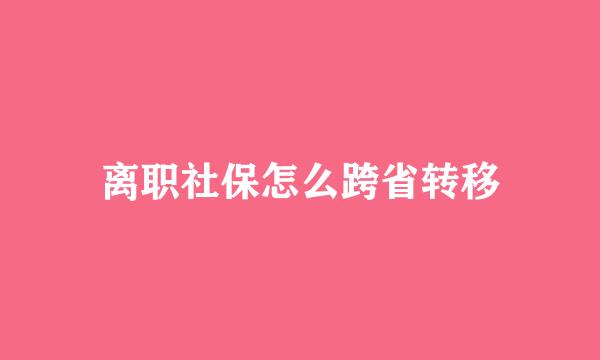 离职社保怎么跨省转移